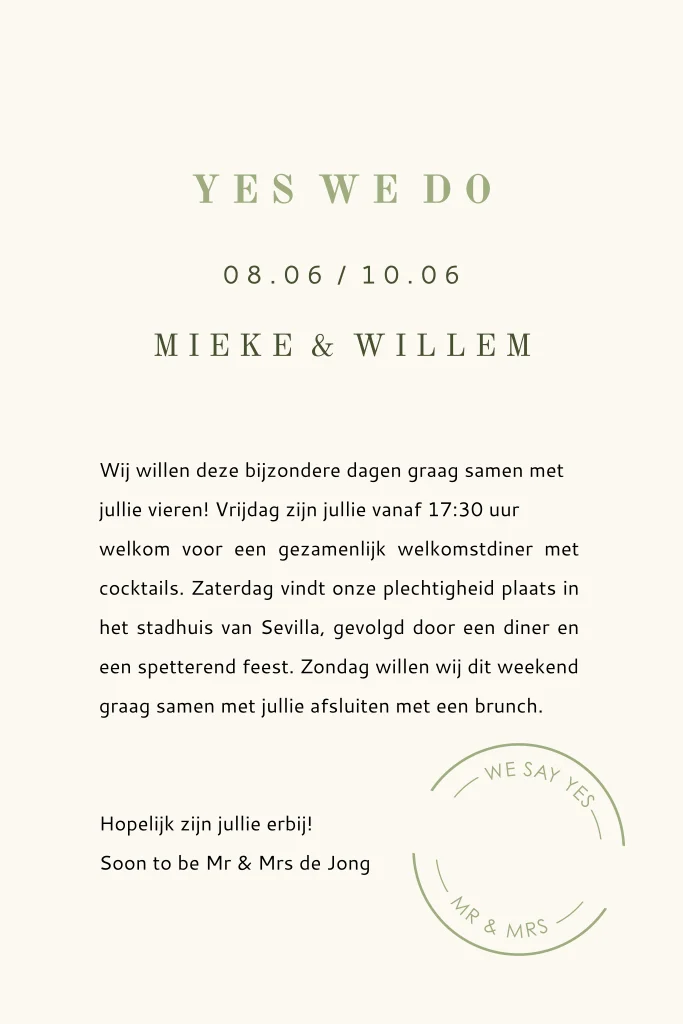 YES WE DO

08.06 / 10.06

MIEKE & WILLEM

Wij willen deze bijzondere dagen graag samen met jullie vieren! Vrijdag zijn jullie vanaf 17:30 uur welkom voor een gezamenlijk welkomstdiner met cocktails. Zaterdag vindt onze plechtigheid plaats in het stadhuis van Sevilla, gevolgd door een diner en een spetterend feest. Zondag willen wij dit weekend graag samen met jullie afsluiten met een brunch.

Hopelijk zijn jullie erbij!
Soon to be Mr & Mrs de Jong

WE SAY YES

MR & MRS